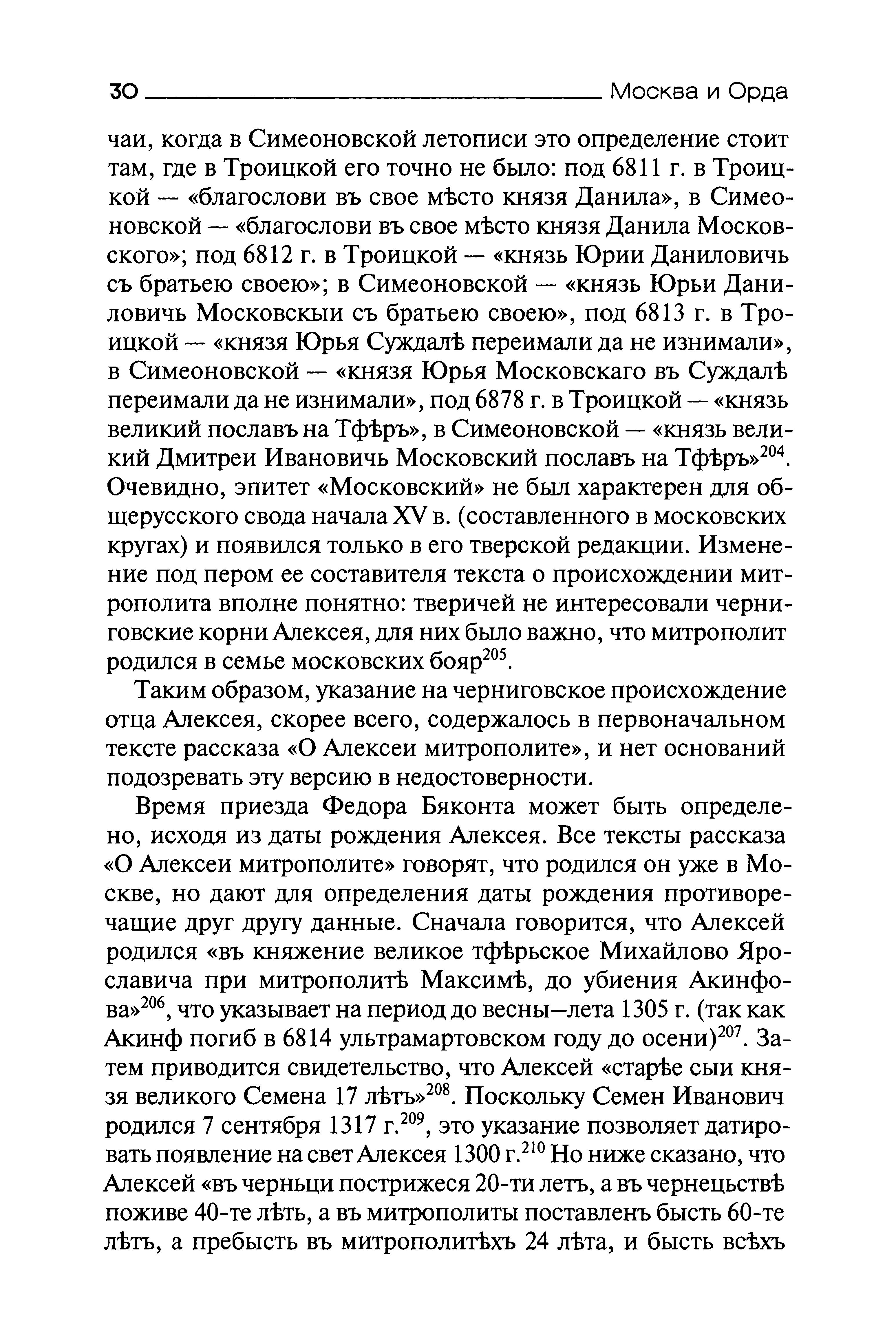 30 Москва и Орда

чаи, когда в Симеоновской летописи это определение стоит там, где в Троицкой его точно не было: под 6811 г. в Троицкой — «благослови въ свое мѣсто князя Данила», в Симеоновской — «благослови въ свое мѣсто князя Данила Московского»; под 6812 г. в Троицкой — «князь Юрии Даниловичь съ братьею своею»; в Симеоновской — «князь Юрьи Даниловичь Московскыи съ братьею своею», под 6813 г. в Троицкой — «князя Юрья Суждалѣ переимали да не изнимали», в Симеоновской — «князя Юрья Московскаго въ Суждалѣ переимали да не изнимали», под 6878 г. в Троицкой — «князь великий пославъ на Тфѣръ», в Симеоновской — «князь великий Дмитреи Ивановичь Московский пославъ на Тфѣръ»$^{204}$. Очевидно, эпитет «Московский» не был характерен для общерусского свода начала XV в. (составленного в московских кругах) и появился только в его тверской редакции. Изменение под пером ее составителя текста о происхождении митрополита вполне понятно: тверичей не интересовали черниговские корни Алексея, для них было важно, что митрополит родился в семье московских бояр$^{205}$.

Таким образом, указание на черниговское происхождение отца Алексея, скорее всего, содержалось в первоначальном тексте рассказа «О Алексеи митрополите», и нет оснований подозревать эту версию в недостоверности.

Время приезда Федора Бяконта может быть определено, исходя из даты рождения Алексея. Все тексты рассказа «О Алексеи митрополите» говорят, что родился он уже в Москве, но дают для определения даты рождения противоречащие друг другу данные. Сначала говорится, что Алексей родился «въ княжение великое тфѣрьское Михайлово Ярославича при митрополитѣ Максимѣ, до убиения Акинфова»$^{206}$, что указывает на период до весны–лета 1305 г. (так как Акинф погиб в 6814 ультрамартовском году до осени)$^{207}$. Затем приводится свидетельство, что Алексей «старѣе сыи князя великого Семена 17 лѣтъ»$^{208}$. Поскольку Семен Иванович родился 7 сентября 1317 г.$^{209}$, это указание позволяет датировать появление на свет Алексея 1300 г.$^{210}$ Но ниже сказано, что Алексей «въ черньци пострижеся 20-ти летъ, а въ чернецьствѣ поживе 40-те лѣтъ, а въ митрополиты поставленъ бысть 60-те лѣтъ, а пребысть въ митрополитѣхъ 24 лѣта, и бысть всѣхъ